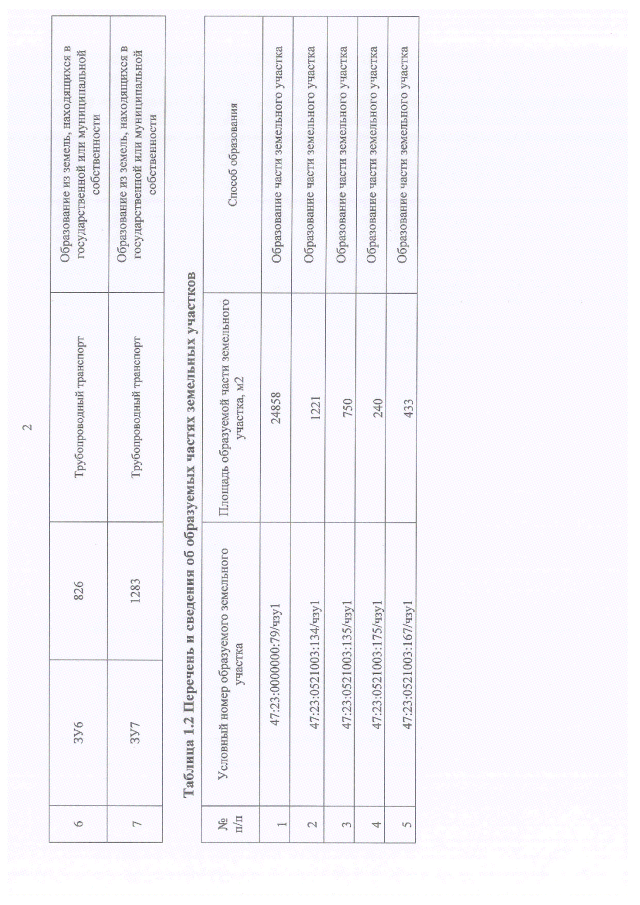 2

| 6 | ЗУ6 | 826 | Трубопроводный транспорт | Образование из земель, находящихся в государственной или муниципальной собственности |
|---|---|---|---|---|
| 7 | ЗУ7 | 1283 | Трубопроводный транспорт | Образование из земель, находящихся в государственной или муниципальной собственности |

Таблица 1.2 Перечень и сведения об образуемых частях земельных участков

| № п/п | Условный номер образуемого земельного участка | Площадь образуемой части земельного участка, м2 | Способ образования |
|---|---|---|---|
| 1 | 47:23:0000000:79/чзу1 | 24858 | Образование части земельного участка |
| 2 | 47:23:0521003:134/чзу1 | 1221 | Образование части земельного участка |
| 3 | 47:23:0521003:135/чзу1 | 750 | Образование части земельного участка |
| 4 | 47:23:0521003:175/чзу1 | 240 | Образование части земельного участка |
| 5 | 47:23:0521003:167/чзу1 | 433 | Образование части земельного участка |